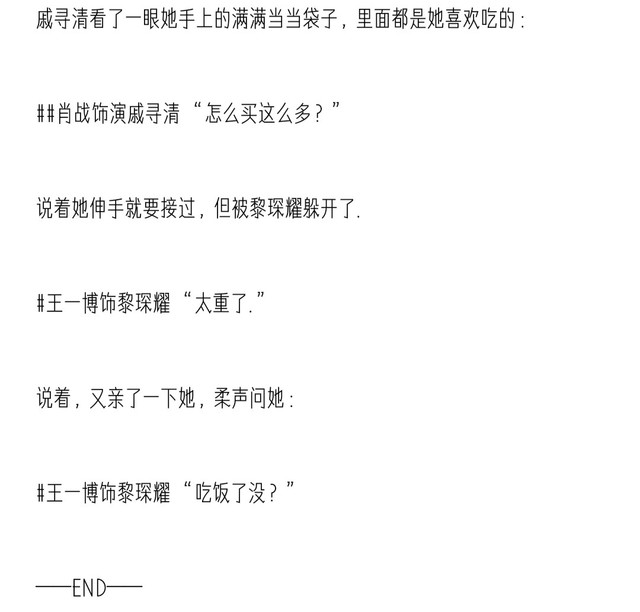 戚寻清看了一眼她手上的满满当当袋子，里面都是她喜欢吃的：

##肖战饰演戚寻清“怎么买这么多？”

说着她伸手就要接过，但被黎琛耀躲开了.

#王一博饰黎琛耀“太重了.”

说着，又亲了一下她，柔声问她：

#王一博饰黎琛耀“吃饭了没？”

——END——